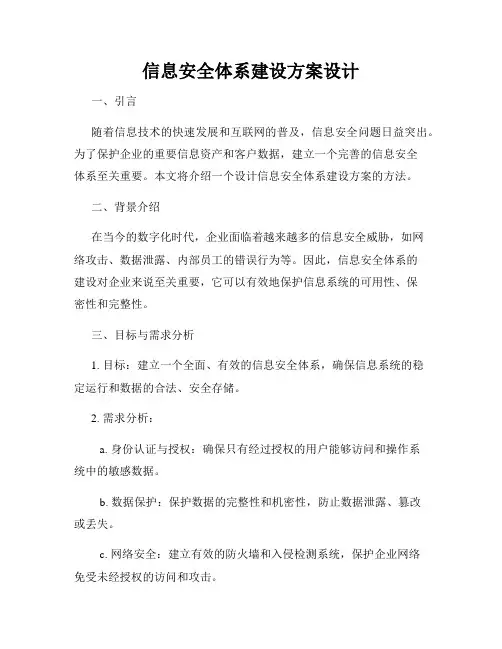 信息安全体系建设方案设计

一、引言

随着信息技术的快速发展和互联网的普及，信息安全问题日益突出。为了保护企业的重要信息资产和客户数据，建立一个完善的信息安全体系至关重要。本文将介绍一个设计信息安全体系建设方案的方法。

二、背景介绍

在当今的数字化时代，企业面临着越来越多的信息安全威胁，如网络攻击、数据泄露、内部员工的错误行为等。因此，信息安全体系的建设对企业来说至关重要，它可以有效地保护信息系统的可用性、保密性和完整性。

三、目标与需求分析

1. 目标：建立一个全面、有效的信息安全体系，确保信息系统的稳定运行和数据的合法、安全存储。

2. 需求分析：

a. 身份认证与授权：确保只有经过授权的用户能够访问和操作系统中的敏感数据。

b. 数据保护：保护数据的完整性和机密性，防止数据泄露、篡改或丢失。

c. 网络安全：建立有效的防火墙和入侵检测系统，保护企业网络免受未经授权的访问和攻击。